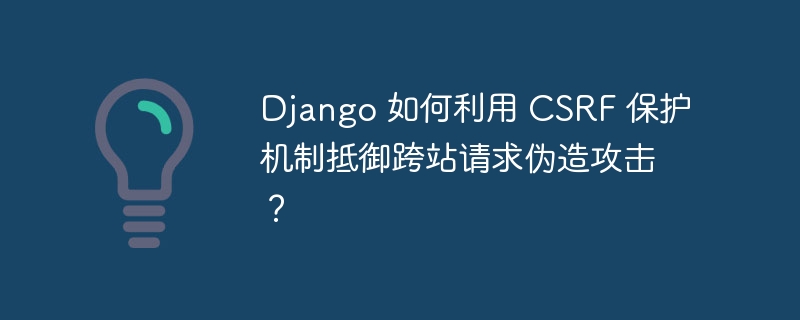 Django 如何利用 CSRF 保护机制抵御跨站请求伪造攻击？